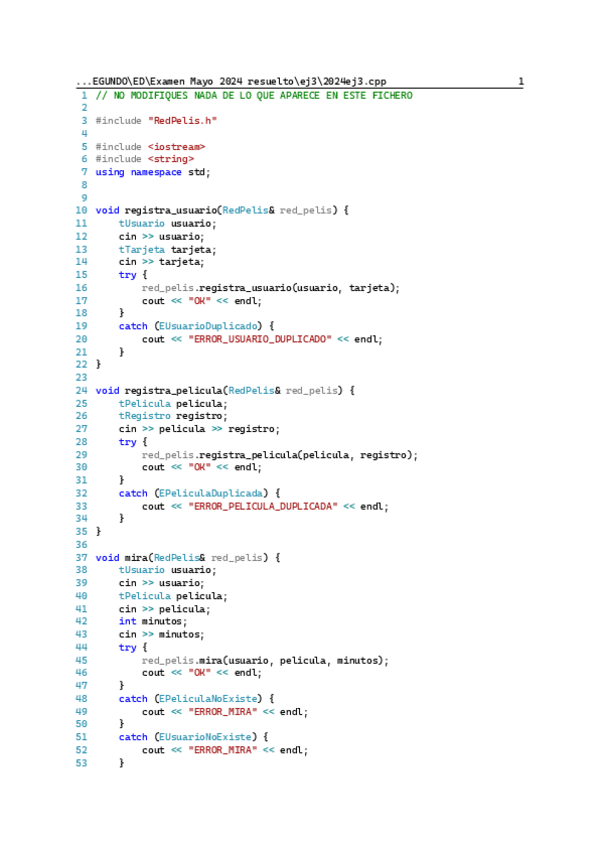 ...EGUNDO\ED\Examen Mayo 2024 resuelto\ej3\2024ej3.cpp 1
1 // NO MODIFIQUES NADA DE LO QUE APARECE EN ESTE FICHERO
2
3 #include "RedPelis.h"
4
5 #include <iostream>
6 #include <string>
7 using namespace std;
8
9
10 void registra_usuario(RedPelis& red_pelis) {
11     tUsuario usuario;
12     cin >> usuario;
13     tTarjeta tarjeta;
14     cin >> tarjeta;
15     try {
16         red_pelis.registra_usuario(usuario, tarjeta);
17         cout << "OK" << endl;
18     }
19     catch (EUsuarioDuplicado) {
20         cout << "ERROR_USUARIO_DUPLICADO" << endl;
21     }
22 }
23
24 void registra_pelicula(RedPelis& red_pelis) {
25     tPelicula pelicula;
26     tRegistro registro;
27     cin >> pelicula >> registro;
28     try {
29         red_pelis.registra_pelicula(pelicula, registro);
30         cout << "OK" << endl;
31     }
32     catch (EPeliculaDuplicada) {
33         cout << "ERROR_PELICULA_DUPLICADA" << endl;
34     }
35 }
36
37 void mira(RedPelis& red_pelis) {
38     tUsuario usuario;
39     cin >> usuario;
40     tPelicula pelicula;
41     cin >> pelicula;
42     int minutos;
43     cin >> minutos;
44     try {
45         red_pelis.mira(usuario, pelicula, minutos);
46         cout << "OK" << endl;
47     }
48     catch (EPeliculaNoExiste) {
49         cout << "ERROR_MIRA" << endl;
50     }
51     catch (EUsuarioNoExiste) {
52         cout << "ERROR_MIRA" << endl;
53     }